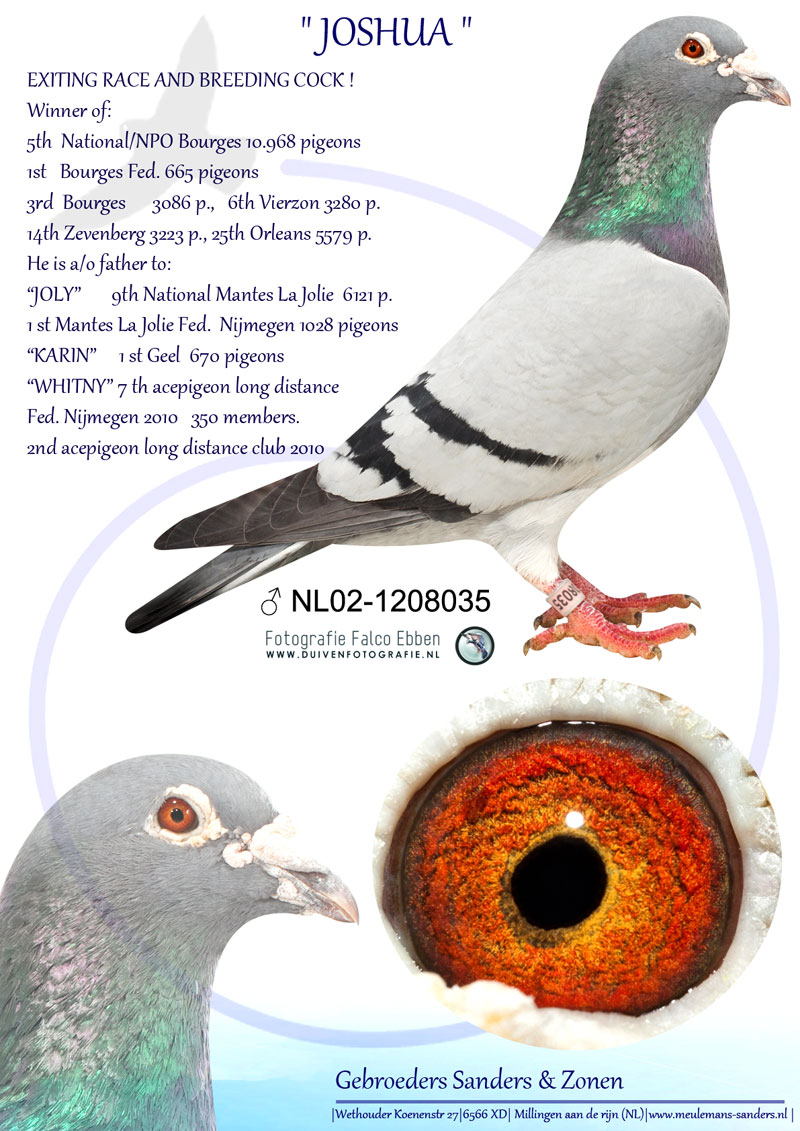 " JOSHUA "

EXITING RACE AND BREEDING COCK !
Winner of:
5th National/NPO Bourges 10.968 pigeons
1st Bourges Fed. 665 pigeons
3rd Bourges 3086 p., 6th Vierzon 3280 p.
14th Zevenberg 3223 p., 25th Orleans 5579 p.
He is a/o father to:
"JOLY" 9th National Mantes La Jolie 6121 p.
1 st Mantes La Jolie Fed. Nijmegen 1028 pigeons
"KARIN" 1 st Geel 670 pigeons
"WHITNY" 7 th acepigeon long distance
Fed. Nijmegen 2010 350 members.
2nd acepigeon long distance club 2010

♂ NL02-1208035

Fotografie Falco Ebben
WWW.DUIVENFOTOGRAFIE.NL

Gebroeders Sanders & Zonen
|Wethouder Koenenstr 27|6566 XD| Millingen aan de rijn (NL)|www.meulemans-sanders.nl |